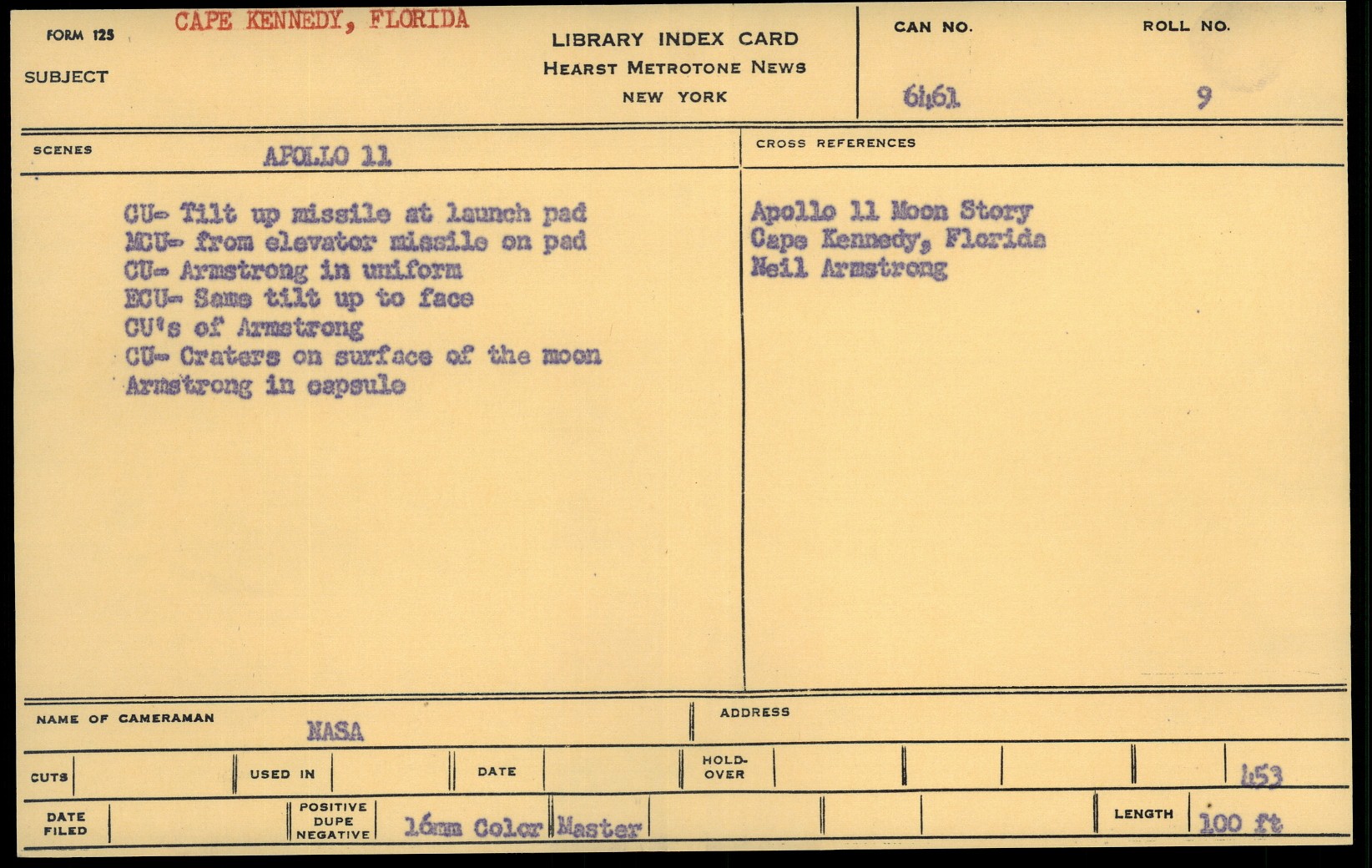 FORM 125
CAPE KENNEDY, FLORIDA
SUBJECT

LIBRARY INDEX CARD
HEARST METROTONE NEWS
NEW YORK

CAN NO.
6461

ROLL NO.
9

SCENES
APOLLO 11

CU- Tilt up missile at launch pad
MCU- from elevator missile on pad
CU- Armstrong in uniform
ECU- Same tilt up to face
CU's of Armstrong
CU- Craters on surface of the moon
Armstrong in capsule

CROSS REFERENCES

Apollo 11 Moon Story
Cape Kennedy, Florida
Neil Armstrong

NAME OF CAMERAMAN
NASA

ADDRESS

CUTS
USED IN
DATE
HOLD-OVER
453

DATE FILED
POSITIVE DUPE NEGATIVE
16mm Color
Master
LENGTH
100 ft